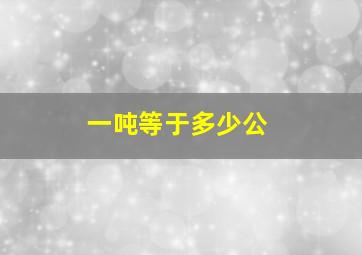 一吨等于多少公